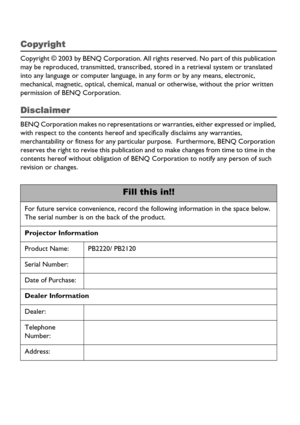 Copyright

Copyright © 2003 by BENQ Corporation. All rights reserved. No part of this publication may be reproduced, transmitted, transcribed, stored in a retrieval system or translated into any language or computer language, in any form or by any means, electronic, mechanical, magnetic, optical, chemical, manual or otherwise, without the prior written permission of BENQ Corporation.

Disclaimer

BENQ Corporation makes no representations or warranties, either expressed or implied, with respect to the contents hereof and specifically disclaims any warranties, merchantability or fitness for any particular purpose. Furthermore, BENQ Corporation reserves the right to revise this publication and to make changes from time to time in the contents hereof without obligation of BENQ Corporation to notify any person of such revision or changes.

| Fill this in!! | |
|---|---|
| For future service convenience, record the following information in the space below. The serial number is on the back of the product. | |
| Projector Information | |
| Product Name: | PB2220/ PB2120 |
| Serial Number: | |
| Date of Purchase: | |
| Dealer Information | |
| Dealer: | |
| Telephone Number: | |
| Address: | |